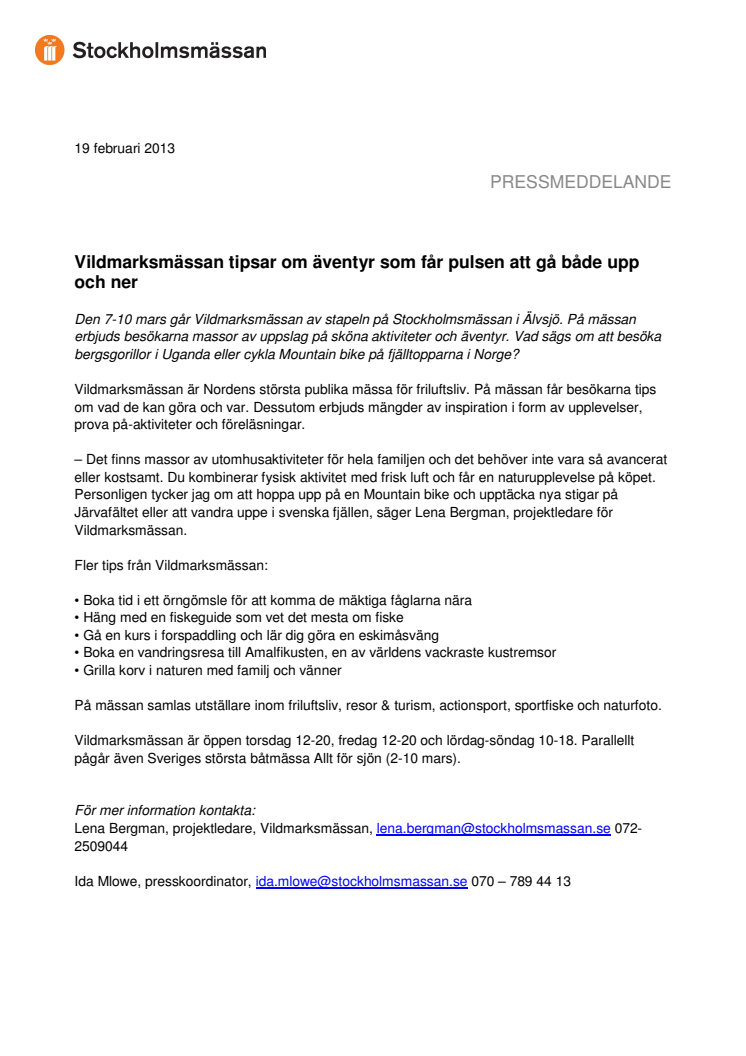 Stockholmsmässan

19 februari 2013

PRESSMEDDELANDE

Vildmarksmässan tipsar om äventyr som får pulsen att gå både upp och ner

Den 7-10 mars går Vildmarksmässan av stapeln på Stockholmsmässan i Älvsjö. På mässan erbjuds besökarna massor av uppslag på sköna aktiviteter och äventyr. Vad sägs om att besöka bergsgorillor i Uganda eller cykla Mountain bike på fjälltopparna i Norge?

Vildmarksmässan är Nordens största publika mässa för friluftsliv. På mässan får besökarna tips om vad de kan göra och var. Dessutom erbjuds mängder av inspiration i form av upplevelser, prova på-aktiviteter och föreläsningar.

– Det finns massor av utomhusaktiviteter för hela familjen och det behöver inte vara så avancerat eller kostsamt. Du kombinerar fysisk aktivitet med frisk luft och får en naturupplevelse på köpet. Personligen tycker jag om att hoppa upp på en Mountain bike och upptäcka nya stigar på Järvafältet eller att vandra uppe i svenska fjällen, säger Lena Bergman, projektledare för Vildmarksmässan.

Fler tips från Vildmarksmässan:

• Boka tid i ett örngömsle för att komma de mäktiga fåglarna nära
• Häng med en fiskeguide som vet det mesta om fiske
• Gå en kurs i forspaddling och lär dig göra en eskimåsväng
• Boka en vandringsresa till Amalfikusten, en av världens vackraste kustremsor
• Grilla korv i naturen med familj och vänner

På mässan samlas utställare inom friluftsliv, resor & turism, actionsport, sportfiske och naturfoto.

Vildmarksmässan är öppen torsdag 12-20, fredag 12-20 och lördag-söndag 10-18. Parallellt pågår även Sveriges största båtmässa Allt för sjön (2-10 mars).

För mer information kontakta:
Lena Bergman, projektledare, Vildmarksmässan, lena.bergman@stockholmsmassan.se 072-2509044

Ida Mlowe, presskoordinator, ida.mlowe@stockholmsmassan.se 070 – 789 44 13